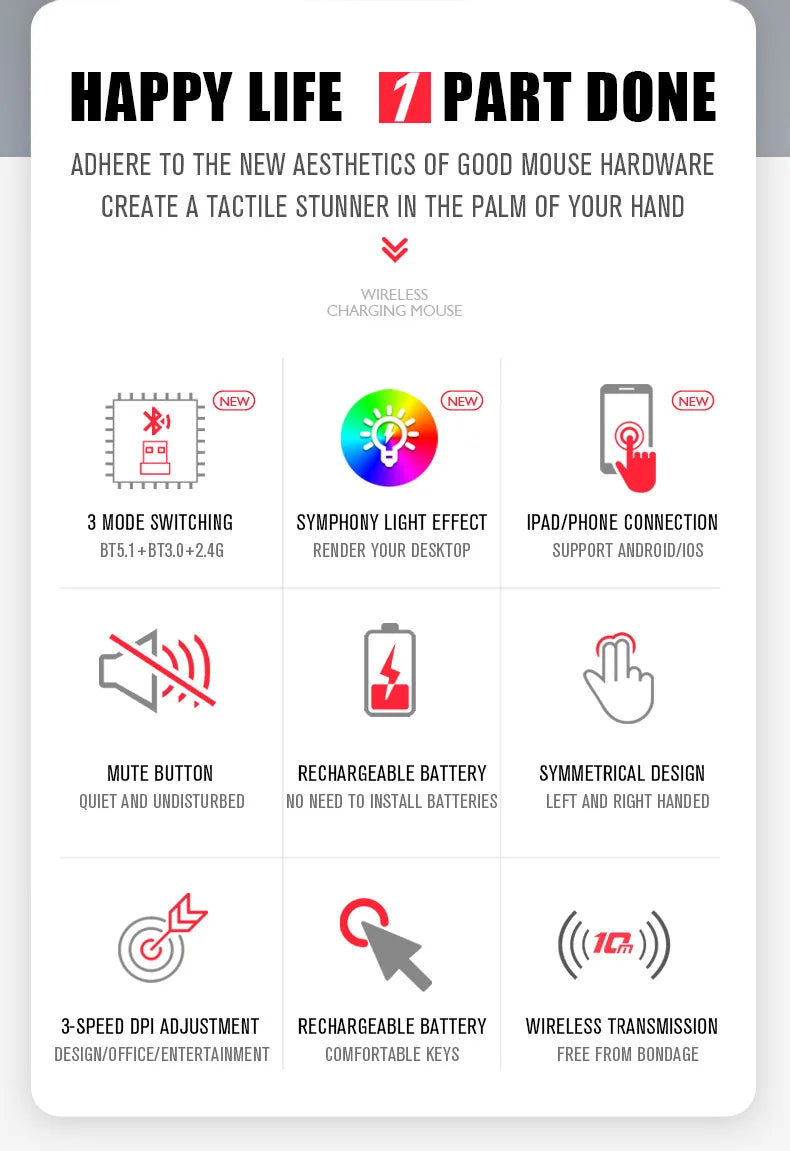 HAPPY LIFE 1 PART DONE

ADHERE TO THE NEW AESTHETICS OF GOOD MOUSE HARDWARE
CREATE A TACTILE STUNNER IN THE PALM OF YOUR HAND

WIRELESS
CHARGING MOUSE

NEW

3 MODE SWITCHING
BT5.1+BT3.0+2.4G

NEW

SYMPHONY LIGHT EFFECT
RENDER YOUR DESKTOP

NEW

IPAD/PHONE CONNECTION
SUPPORT ANDROID/IOS

MUTE BUTTON
QUIET AND UNDISTURBED

RECHARGEABLE BATTERY
NO NEED TO INSTALL BATTERIES

SYMMETRICAL DESIGN
LEFT AND RIGHT HANDED

3-SPEED DPI ADJUSTMENT
DESIGN/OFFICE/ENTERTAINMENT

RECHARGEABLE BATTERY
COMFORTABLE KEYS

10m

WIRELESS TRANSMISSION
FREE FROM BONDAGE